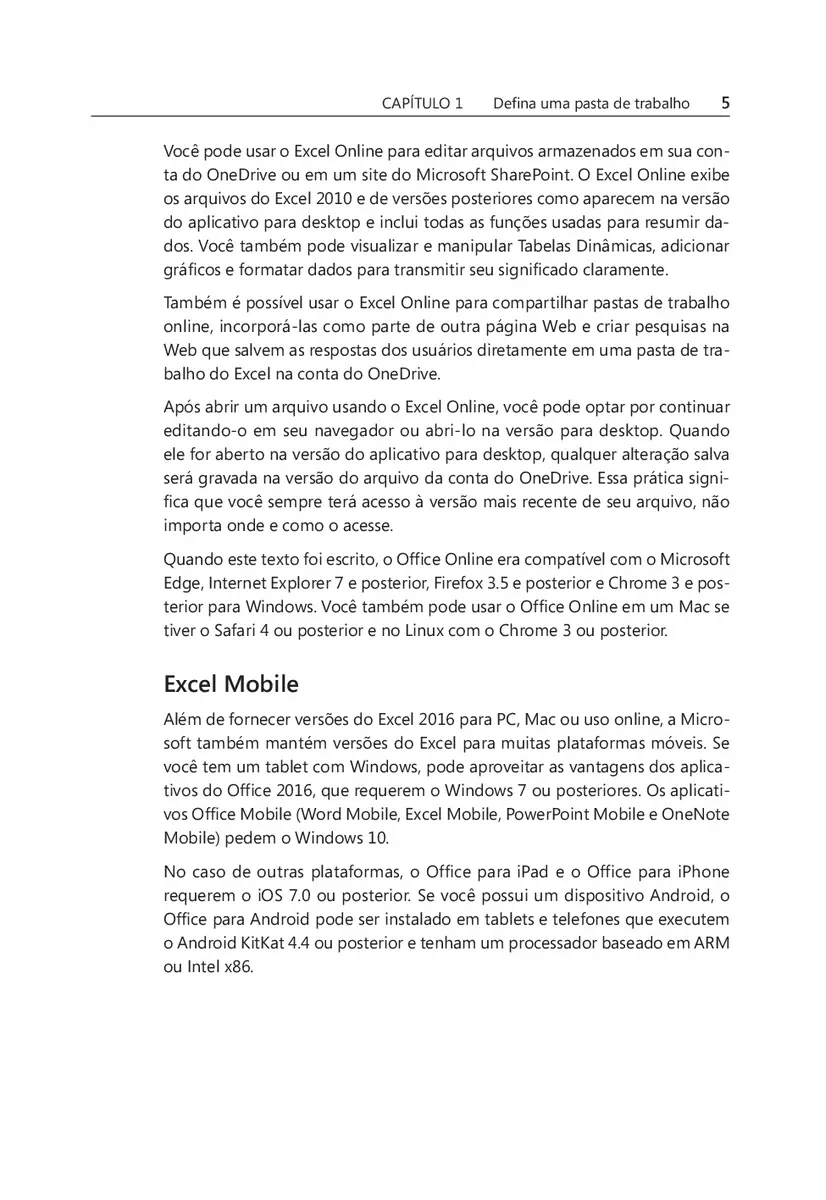 CAPÍTULO 1 Defina uma pasta de trabalho 5

Você pode usar o Excel Online para editar arquivos armazenados em sua conta do OneDrive ou em um site do Microsoft SharePoint. O Excel Online exibe os arquivos do Excel 2010 e de versões posteriores como aparecem na versão do aplicativo para desktop e inclui todas as funções usadas para resumir dados. Você também pode visualizar e manipular Tabelas Dinâmicas, adicionar gráficos e formatar dados para transmitir seu significado claramente.

Também é possível usar o Excel Online para compartilhar pastas de trabalho online, incorporá-las como parte de outra página Web e criar pesquisas na Web que salvem as respostas dos usuários diretamente em uma pasta de trabalho do Excel na conta do OneDrive.

Após abrir um arquivo usando o Excel Online, você pode optar por continuar editando-o em seu navegador ou abri-lo na versão para desktop. Quando ele for aberto na versão do aplicativo para desktop, qualquer alteração salva será gravada na versão do arquivo da conta do OneDrive. Essa prática significa que você sempre terá acesso à versão mais recente de seu arquivo, não importa onde e como o acesse.

Quando este texto foi escrito, o Office Online era compatível com o Microsoft Edge, Internet Explorer 7 e posterior, Firefox 3.5 e posterior e Chrome 3 e posterior para Windows. Você também pode usar o Office Online em um Mac se tiver o Safari 4 ou posterior e no Linux com o Chrome 3 ou posterior.

Excel Mobile

Além de fornecer versões do Excel 2016 para PC, Mac ou uso online, a Microsoft também mantém versões do Excel para muitas plataformas móveis. Se você tem um tablet com Windows, pode aproveitar as vantagens dos aplicativos do Office 2016, que requerem o Windows 7 ou posteriores. Os aplicativos Office Mobile (Word Mobile, Excel Mobile, PowerPoint Mobile e OneNote Mobile) pedem o Windows 10.

No caso de outras plataformas, o Office para iPad e o Office para iPhone requerem o iOS 7.0 ou posterior. Se você possui um dispositivo Android, o Office para Android pode ser instalado em tablets e telefones que executem o Android KitKat 4.4 ou posterior e tenham um processador baseado em ARM ou Intel x86.